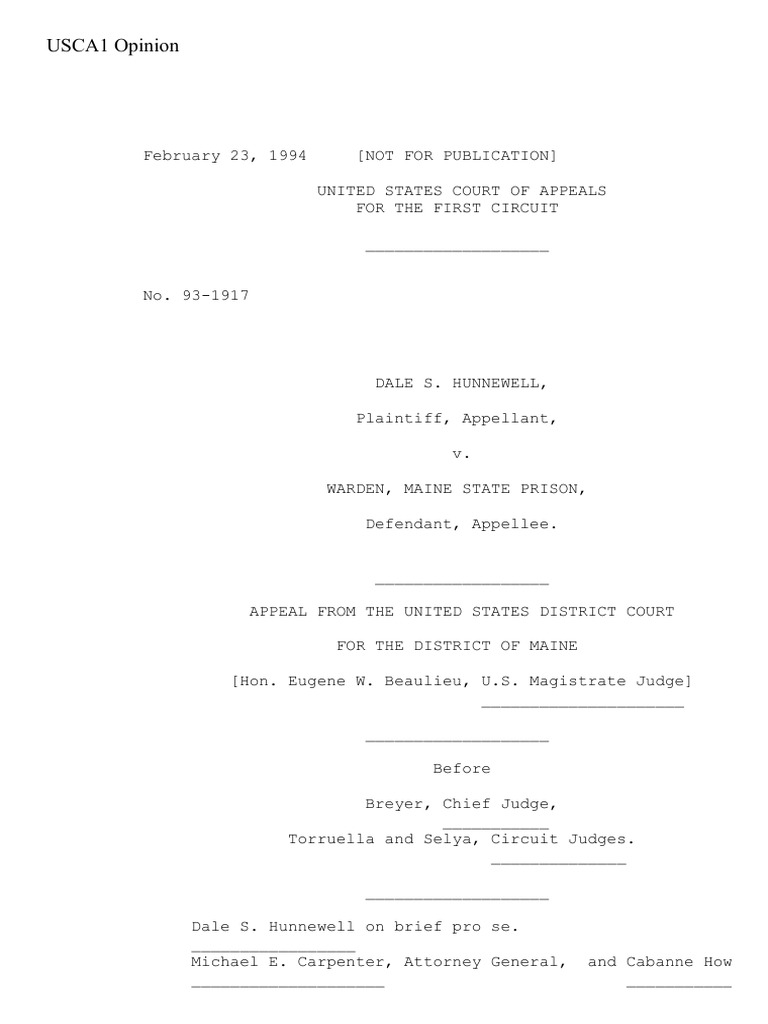 USCA1 Opinion

February 23, 1994 [NOT FOR PUBLICATION]

UNITED STATES COURT OF APPEALS
FOR THE FIRST CIRCUIT

No. 93-1917

DALE S. HUNNEWELL,

Plaintiff, Appellant,

v.

WARDEN, MAINE STATE PRISON,

Defendant, Appellee.

APPEAL FROM THE UNITED STATES DISTRICT COURT

FOR THE DISTRICT OF MAINE

[Hon. Eugene W. Beaulieu, U.S. Magistrate Judge]

Before

Breyer, Chief Judge,

Torruella and Selya, Circuit Judges.

Dale S. Hunnewell on brief pro se.

Michael E. Carpenter, Attorney General, and Cabanne How